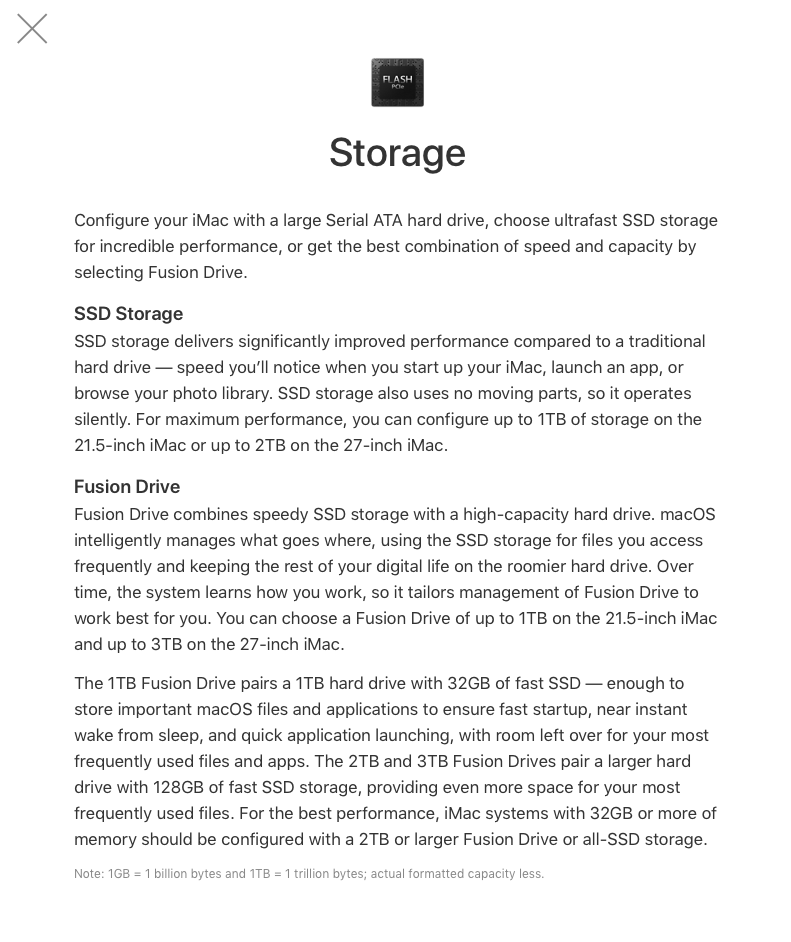 FLASH
PCIe

Storage

Configure your iMac with a large Serial ATA hard drive, choose ultrafast SSD storage for incredible performance, or get the best combination of speed and capacity by selecting Fusion Drive.

SSD Storage
SSD storage delivers significantly improved performance compared to a traditional hard drive — speed you'll notice when you start up your iMac, launch an app, or browse your photo library. SSD storage also uses no moving parts, so it operates silently. For maximum performance, you can configure up to 1TB of storage on the 21.5-inch iMac or up to 2TB on the 27-inch iMac.

Fusion Drive
Fusion Drive combines speedy SSD storage with a high-capacity hard drive. macOS intelligently manages what goes where, using the SSD storage for files you access frequently and keeping the rest of your digital life on the roomier hard drive. Over time, the system learns how you work, so it tailors management of Fusion Drive to work best for you. You can choose a Fusion Drive of up to 1TB on the 21.5-inch iMac and up to 3TB on the 27-inch iMac.

The 1TB Fusion Drive pairs a 1TB hard drive with 32GB of fast SSD — enough to store important macOS files and applications to ensure fast startup, near instant wake from sleep, and quick application launching, with room left over for your most frequently used files and apps. The 2TB and 3TB Fusion Drives pair a larger hard drive with 128GB of fast SSD storage, providing even more space for your most frequently used files. For the best performance, iMac systems with 32GB or more of memory should be configured with a 2TB or larger Fusion Drive or all-SSD storage.

Note: 1GB = 1 billion bytes and 1TB = 1 trillion bytes; actual formatted capacity less.